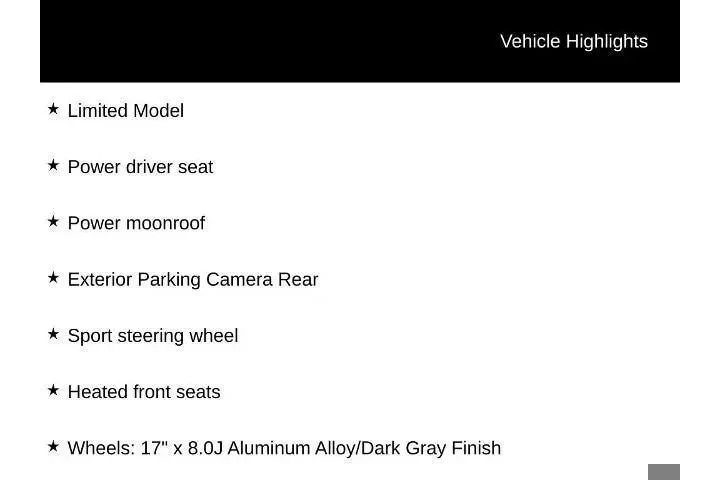 Vehicle Highlights

★ Limited Model

★ Power driver seat

★ Power moonroof

★ Exterior Parking Camera Rear

★ Sport steering wheel

★ Heated front seats

★ Wheels: 17" x 8.0J Aluminum Alloy/Dark Gray Finish